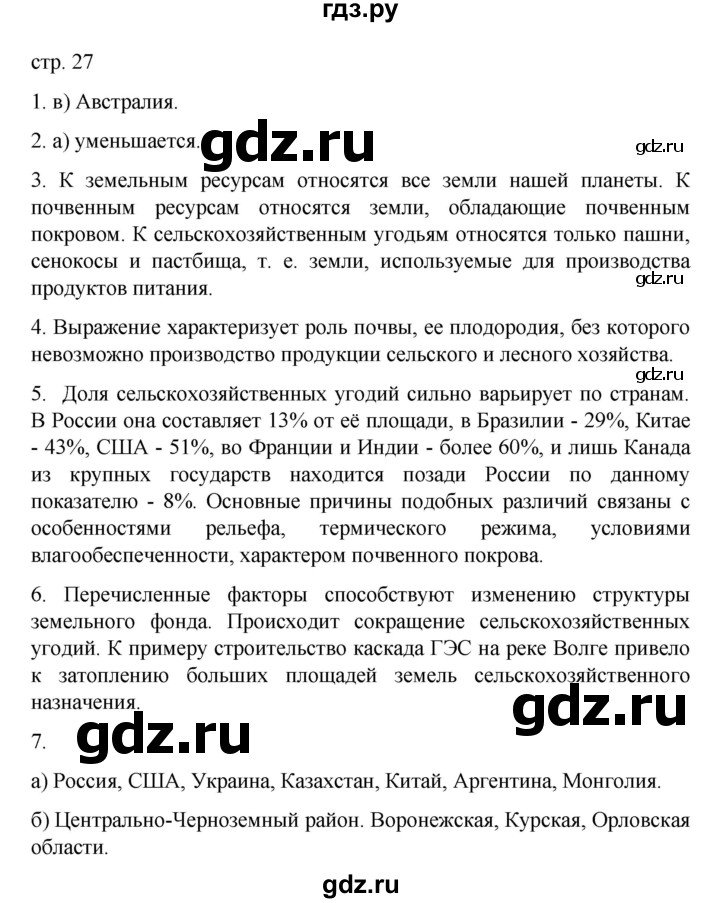 гдз.ру

стр. 27

1. в) Австралия.

2. а) уменьшается. gdz.ru gdz.ru

3. К земельным ресурсам относятся все земли нашей планеты. К почвенным ресурсам относятся земли, обладающие почвенным покровом. К сельскохозяйственным угодьям относятся только пашни, сенокосы и пастбища, т. е. земли, используемые для производства продуктов питания. gdz.ru

4. Выражение характеризует роль почвы, ее плодородия, без которого невозможно производство продукции сельского и лесного хозяйства.

5. Доля сельскохозяйственных угодий сильно варьирует по странам. В России она составляет 13% от её площади, в Бразилии - 29%, Китае - 43%, США - 51%, во Франции и Индии - более 60%, и лишь Канада из крупных государств находится позади России по данному показателю - 8%. Основные причины подобных различий связаны с особенностями рельефа, термического режима, условиями влагообеспеченности, характером почвенного покрова.

6. Перечисленные факторы способствуют изменению структуры земельного фонда. Происходит сокращение сельскохозяйственных угодий. К примеру строительство каскада ГЭС на реке Волге привело к затоплению больших площадей земель сельскохозяйственного назначения. gdz.ru

7. gdz.ru

а) Россия, США, Украина, Казахстан, Китай, Аргентина, Монголия.

б) Центрально-Черноземный район. Воронежская, Курская, Орловская области.

gdz.ru